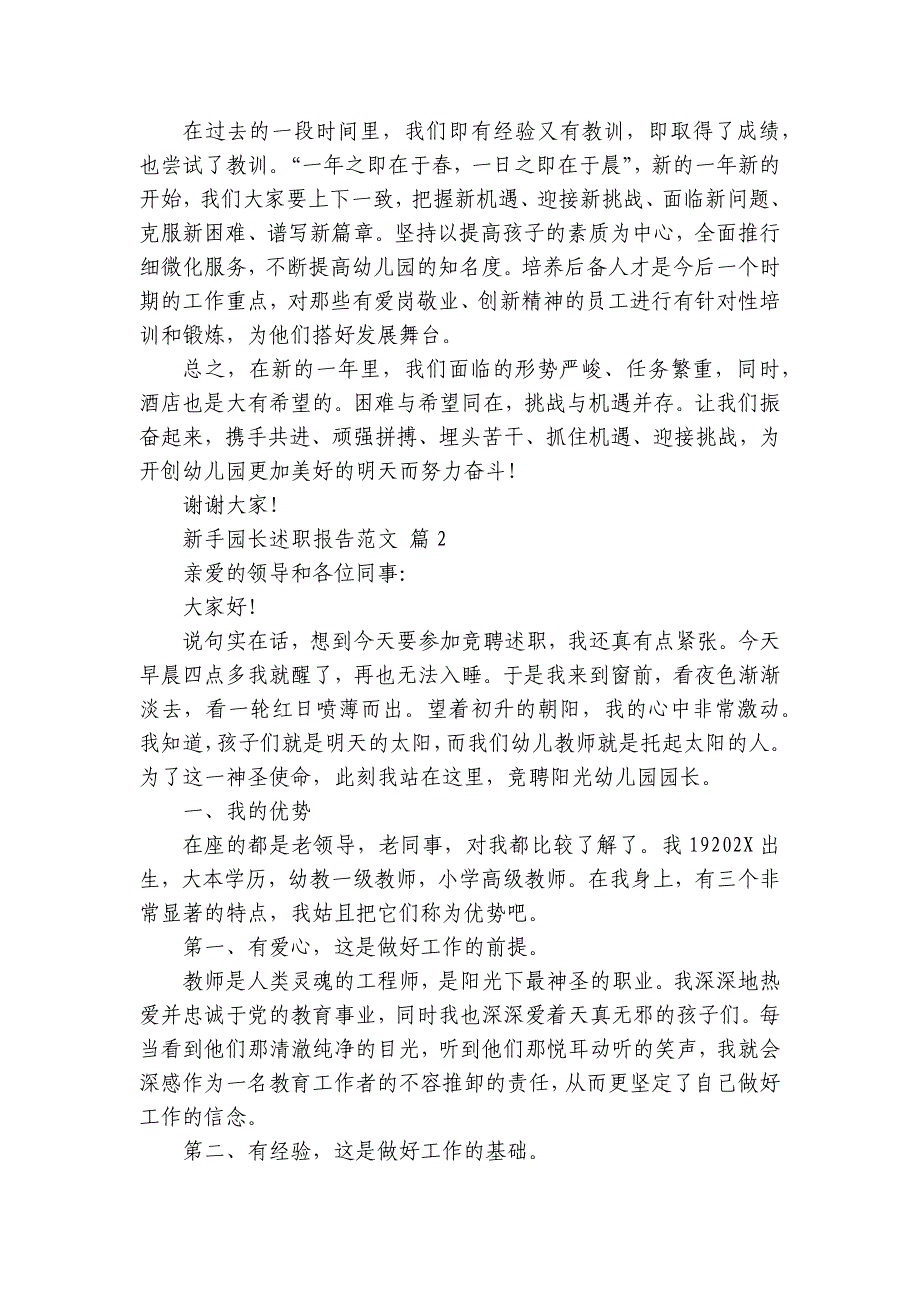 在过去的一段时间里，我们即有经验又有教训，即取得了成绩，也尝试了教训。“一年之即在于春，一日之即在于晨”，新的一年新的开始，我们大家要上下一致，把握新机遇、迎接新挑战、面临新问题、克服新困难、谱写新篇章。坚持以提高孩子的素质为中心，全面推行细微化服务，不断提高幼儿园的知名度。培养后备人才是今后一个时期的工作重点，对那些有爱岗敬业、创新精神的员工进行有针对性培训和锻炼，为他们搭好发展舞台。

总之，在新的一年里，我们面临的形势严峻、任务繁重，同时，酒店也是大有希望的。困难与希望同在，挑战与机遇并存。让我们振奋起来，携手共进、顽强拼搏、埋头苦干、抓住机遇、迎接挑战，为开创幼儿园更加美好的明天而努力奋斗！

谢谢大家！

新手园长述职报告范文 篇 2

亲爱的领导和各位同事:

大家好！

说句实在话，想到今天要参加竞聘述职，我还真有点紧张。今天早晨四点多我就醒了，再也无法入睡。于是我来到窗前，看夜色渐渐淡去，看一轮红日喷薄而出。望着初升的朝阳，我的心中非常激动。我知道，孩子们就是明天的太阳，而我们幼儿教师就是托起太阳的人。为了这一神圣使命，此刻我站在这里，竞聘阳光幼儿园园长。

一、我的优势

在座的都是老领导，老同事，对我都比较了解了。我 19202X 出生，大本学历，幼教一级教师，小学高级教师。在我身上，有三个非常显著的特点，我姑且把它们称为优势吧。

第一、有爱心，这是做好工作的前提。

教师是人类灵魂的工程师，是阳光下最神圣的职业。我深深地热爱并忠诚于党的教育事业，同时我也深深爱着天真无邪的孩子们。每当看到他们那清澈纯净的目光，听到他们那悦耳动听的笑声，我就会深感作为一名教育工作者的不容推卸的责任，从而更坚定了自己做好工作的信念。

第二、有经验，这是做好工作的基础。